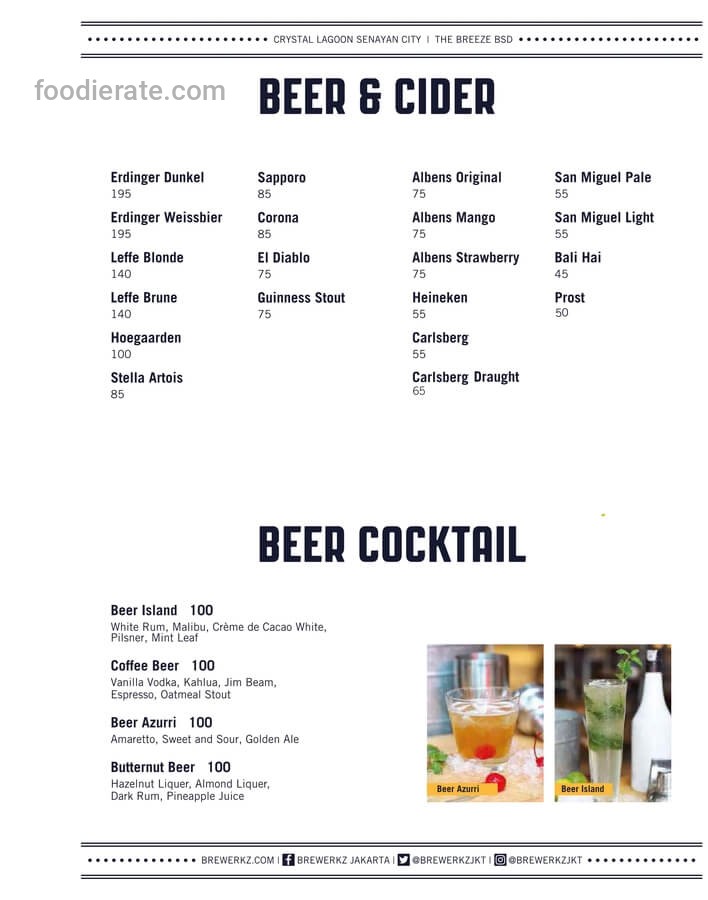 CRYSTAL LAGOON SENAYAN CITY | THE BREEZE BSD

foodierate.com

BEER & CIDER

Erdinger Dunkel
195

Erdinger Weissbier
195

Leffe Blonde
140

Leffe Brune
140

Hoegaarden
100

Stella Artois
85

Sapporo
85

Corona
85

El Diablo
75

Guinness Stout
75

Albens Original
75

Albens Mango
75

Albens Strawberry
75

Heineken
55

Carlsberg
55

Carlsberg Draught
65

San Miguel Pale
55

San Miguel Light
55

Bali Hai
45

Prost
50

BEER COCKTAIL

Beer Island 100
White Rum, Malibu, Crème de Cacao White, Pilsner, Mint Leaf

Coffee Beer 100
Vanilla Vodka, Kahlua, Jim Beam, Espresso, Oatmeal Stout

Beer Azurri 100
Amaretto, Sweet and Sour, Golden Ale

Butternut Beer 100
Hazelnut Liquer, Almond Liquer, Dark Rum, Pineapple Juice

Beer Azurri

Beer Island

BREWERKZ.COM | BREWERKZ JAKARTA | @BREWERKZJKT | @BREWERKZJKT